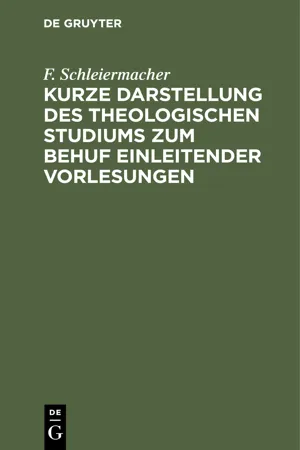 DE GRUYTER

F. Schleiermacher

KURZE DARSTELLUNG DES THEOLOGISCHEN STUDIUMS ZUM BEHUF EINLEITENDER VORLESUNGEN

DE
G